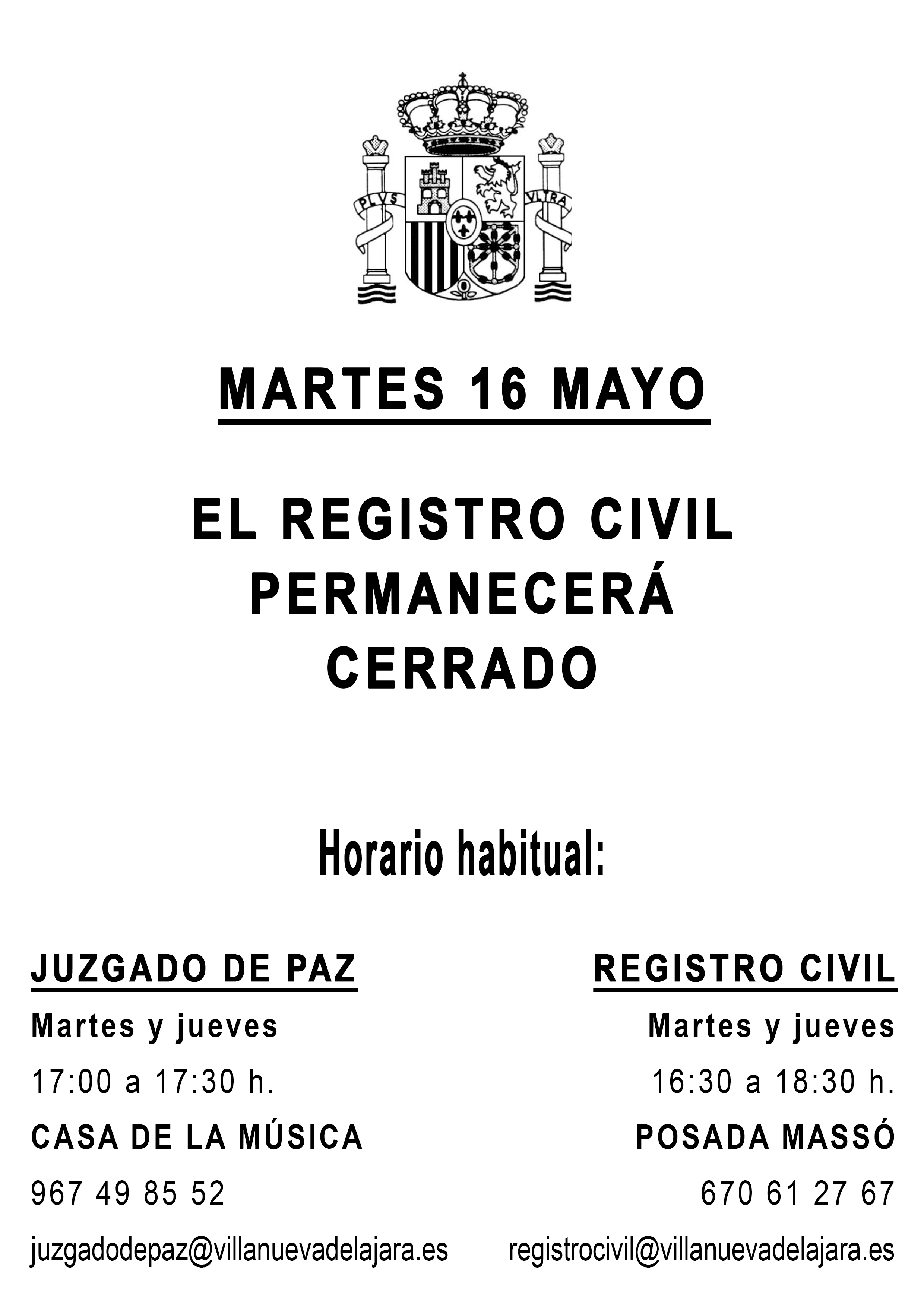 PLVS VLTRA

MARTES 16 MAYO

EL REGISTRO CIVIL PERMANECERÁ CERRADO

Horario habitual:

JUZGADO DE PAZ
Martes y jueves
17:00 a 17:30 h.
CASA DE LA MÚSICA
967 49 85 52
juzgadodepaz@villanuevadelajara.es

REGISTRO CIVIL
Martes y jueves
16:30 a 18:30 h.
POSADA MASSÓ
670 61 27 67
registrocivil@villanuevadelajara.es